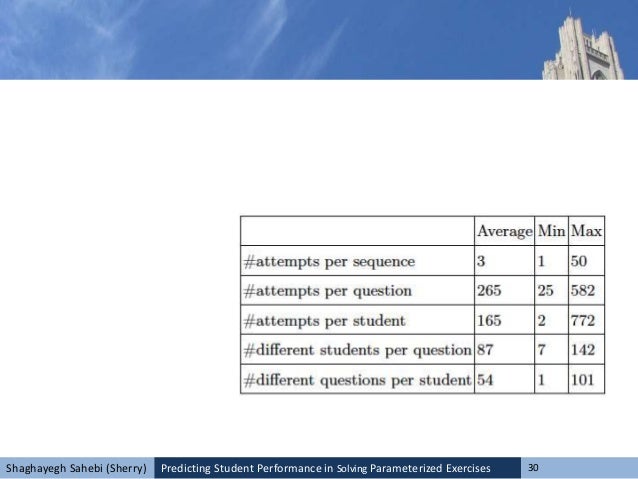 |  | Average | Min | Max |
|---|---|---|---|
| #attempts per sequence | 3 | 1 | 50 |
| #attempts per question | 265 | 25 | 582 |
| #attempts per student | 165 | 2 | 772 |
| #different students per question | 87 | 7 | 142 |
| #different questions per student | 54 | 1 | 101 |

Shaghayegh Sahebi (Sherry) Predicting Student Performance in Solving Parameterized Exercises 30